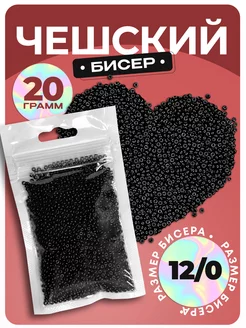 ЧЕШСКИЙ
• БИСЕР •

20
ГРАММ

РАЗМЕР БИСЕРА • РАЗМЕР БИСЕРА •
12/0